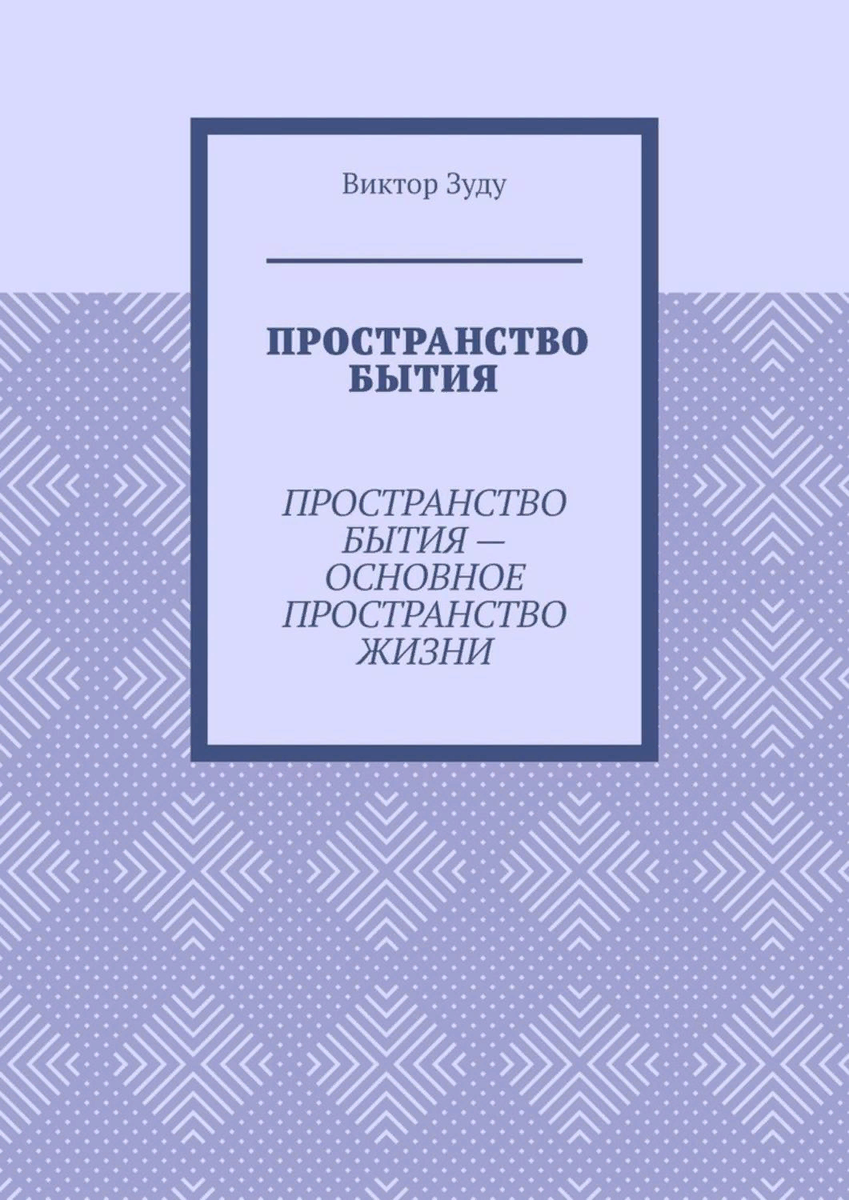 Виктор Зуду

ПРОСТРАНСТВО БЫТИЯ

ПРОСТРАНСТВО БЫТИЯ — ОСНОВНОЕ ПРОСТРАНСТВО ЖИЗНИ